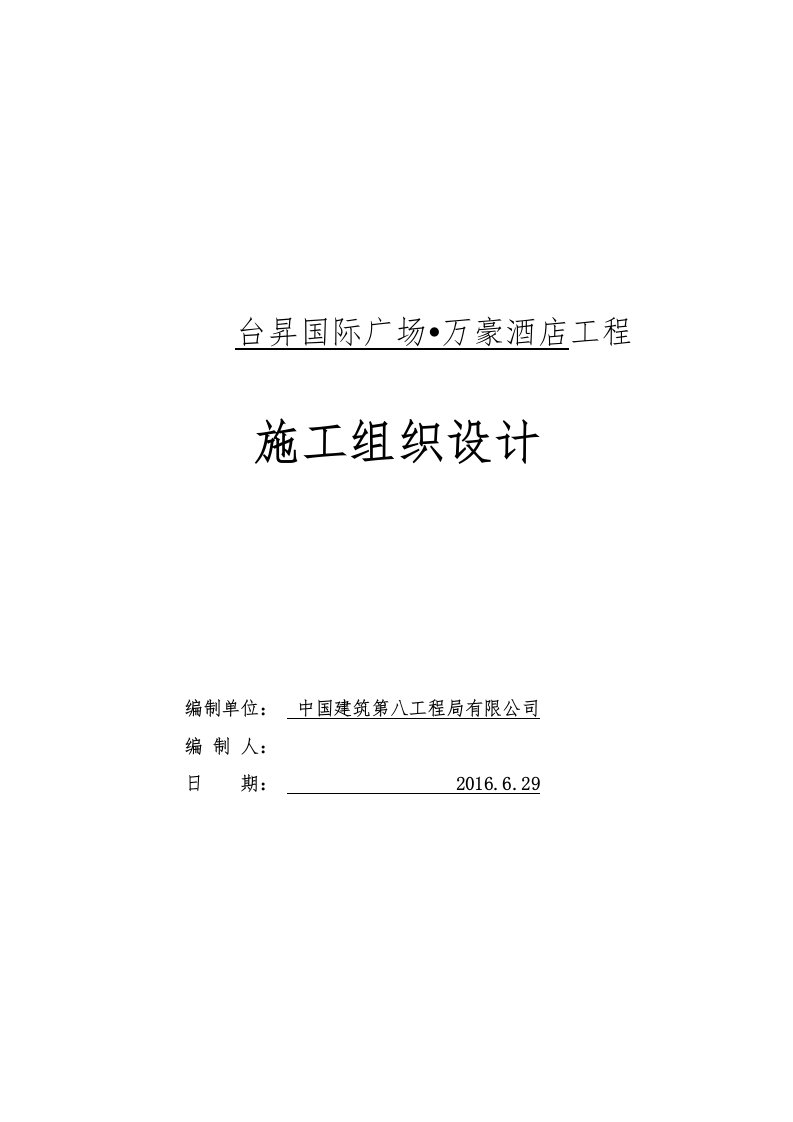 台昇国际广场•万豪酒店工程

施工组织设计

编制单位： 中国建筑第八工程局有限公司

编 制 人：

日　　期： 2016.6.29